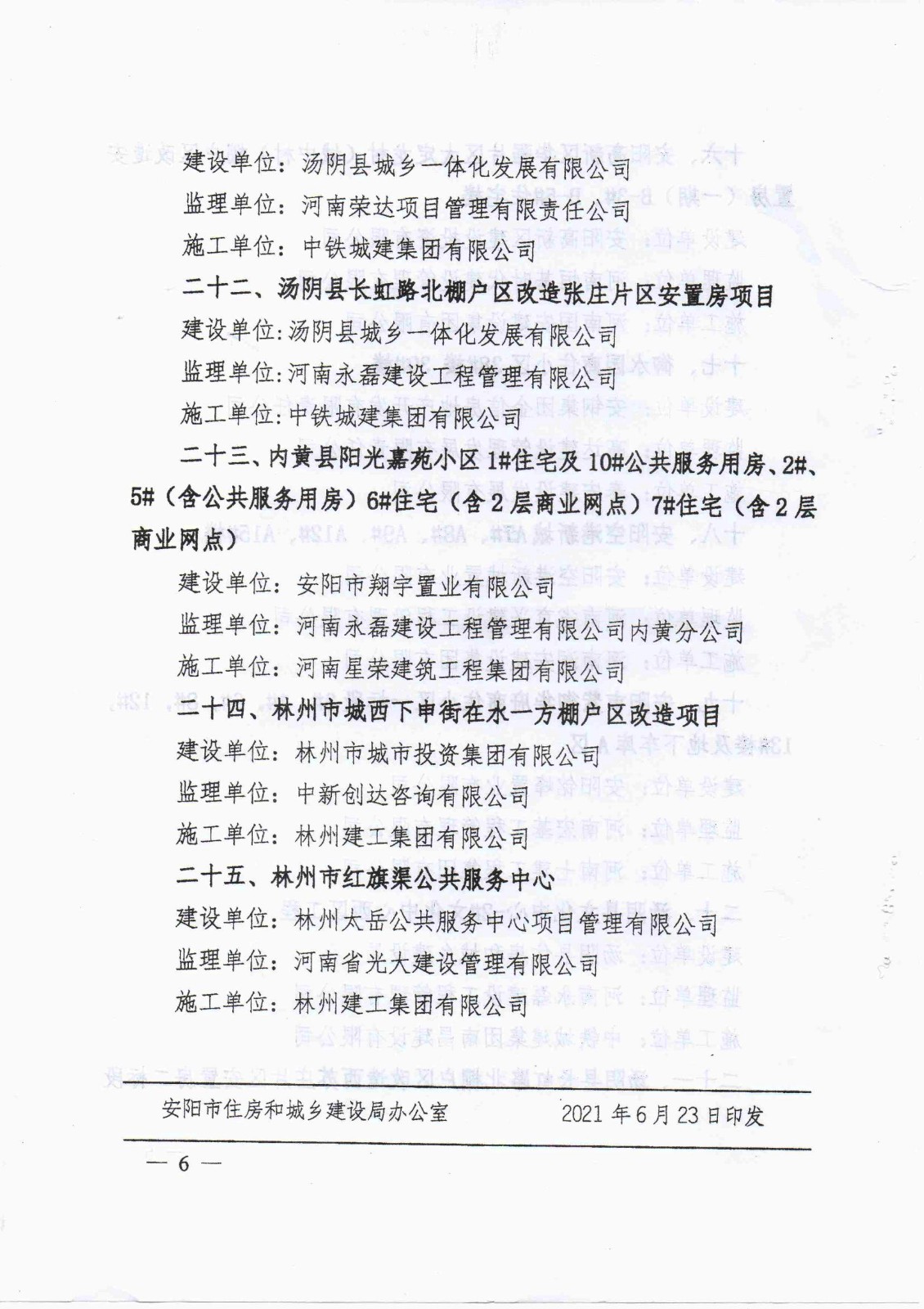 建设单位：汤阴县城乡一体化发展有限公司

监理单位：河南荣达项目管理有限责任公司

施工单位：中铁城建集团有限公司

二十二、汤阴县长虹路北棚户区改造张庄片区安置房项目

建设单位:汤阴县城乡一体化发展有限公司

监理单位:河南永磊建设工程管理有限公司

施工单位:中铁城建集团有限公司

二十三、内黄县阳光嘉苑小区 1#住宅及 10#公共服务用房、2#、5#（含公共服务用房）6#住宅（含 2 层商业网点）7#住宅（含 2 层商业网点）

建设单位：安阳市翔宇置业有限公司

监理单位：河南永磊建设工程管理有限公司内黄分公司

施工单位：河南星荣建筑工程集团有限公司

二十四、林州市城西下申街在水一方棚户区改造项目

建设单位：林州市城市投资集团有限公司

监理单位：中新创达咨询有限公司

施工单位：林州建工集团有限公司

二十五、林州市红旗渠公共服务中心

建设单位：林州太岳公共服务中心项目管理有限公司

监理单位：河南省光大建设管理有限公司

施工单位：林州建工集团有限公司

安阳市住房和城乡建设局办公室　　2021 年 6 月 23 日印发

— 6 —